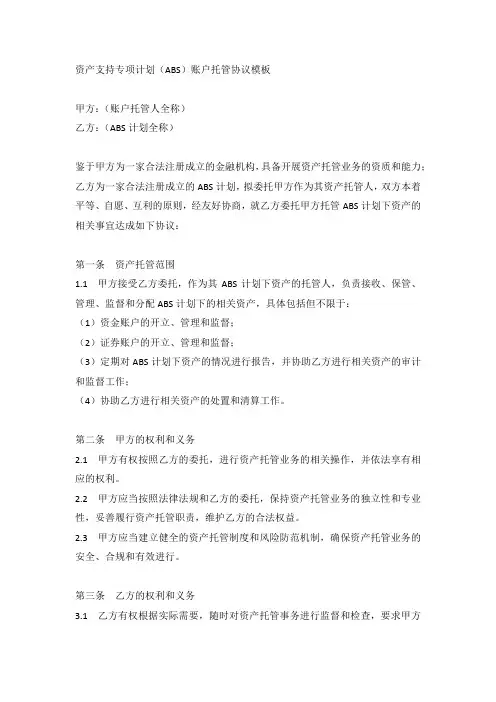 资产支持专项计划（ABS）账户托管协议模板

甲方：（账户托管人全称）
乙方：（ABS 计划全称）

鉴于甲方为一家合法注册成立的金融机构，具备开展资产托管业务的资质和能力；乙方为一家合法注册成立的 ABS 计划，拟委托甲方作为其资产托管人，双方本着平等、自愿、互利的原则，经友好协商，就乙方委托甲方托管 ABS 计划下资产的相关事宜达成如下协议：

第一条　资产托管范围
1.1　甲方接受乙方委托，作为其 ABS 计划下资产的托管人，负责接收、保管、管理、监督和分配 ABS 计划下的相关资产，具体包括但不限于：
（1）资金账户的开立、管理和监督；
（2）证券账户的开立、管理和监督；
（3）定期对 ABS 计划下资产的情况进行报告，并协助乙方进行相关资产的审计和监督工作；
（4）协助乙方进行相关资产的处置和清算工作。

第二条　甲方的权利和义务
2.1　甲方有权按照乙方的委托，进行资产托管业务的相关操作，并依法享有相应的权利。
2.2　甲方应当按照法律法规和乙方的委托，保持资产托管业务的独立性和专业性，妥善履行资产托管职责，维护乙方的合法权益。
2.3　甲方应当建立健全的资产托管制度和风险防范机制，确保资产托管业务的安全、合规和有效进行。

第三条　乙方的权利和义务
3.1　乙方有权根据实际需要，随时对资产托管事务进行监督和检查，要求甲方